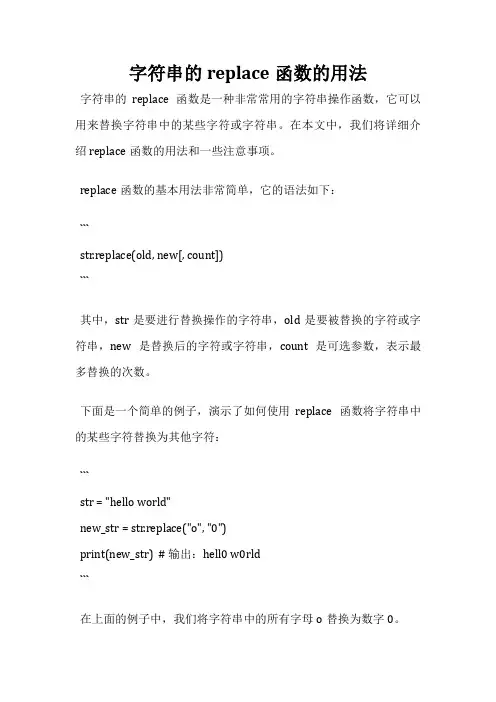 字符串的 replace 函数的用法

字符串的 replace 函数是一种非常常用的字符串操作函数，它可以用来替换字符串中的某些字符或字符串。在本文中，我们将详细介绍 replace 函数的用法和一些注意事项。

replace 函数的基本用法非常简单，它的语法如下：

```

str.replace(old, new[, count])

```

其中，str 是要进行替换操作的字符串，old 是要被替换的字符或字符串，new 是替换后的字符或字符串，count 是可选参数，表示最多替换的次数。

下面是一个简单的例子，演示了如何使用 replace 函数将字符串中的某些字符替换为其他字符：

```

str = "hello world"

new_str = str.replace("o", "0")

print(new_str) # 输出：hell0 w0rld

```

在上面的例子中，我们将字符串中的所有字母 o 替换为数字 0。